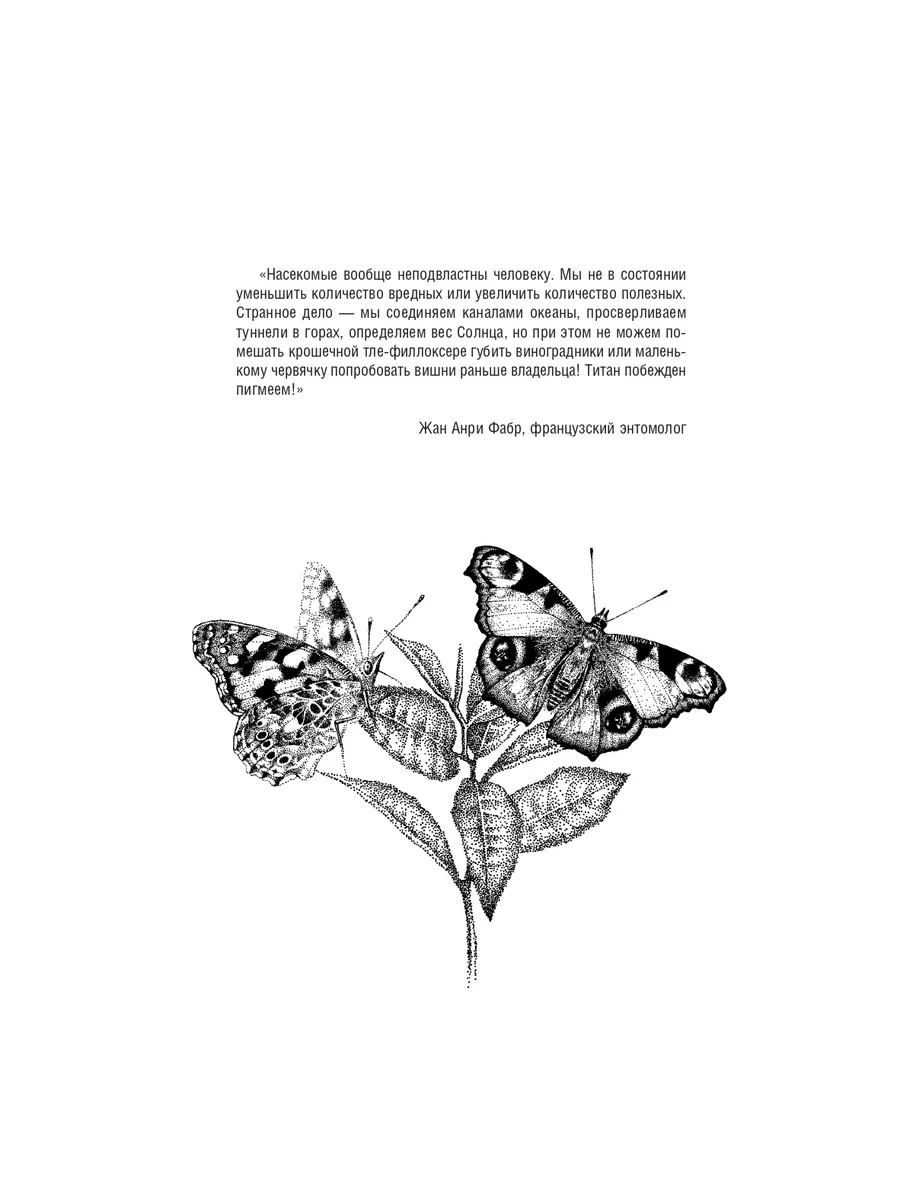 «Насекомые вообще неподвластны человеку. Мы не в состоянии уменьшить количество вредных или увеличить количество полезных. Странное дело — мы соединяем каналами океаны, просверливаем туннели в горах, определяем вес Солнца, но при этом не можем помешать крошечной тле-филлоксере губить виноградники или маленькому червячку попробовать вишни раньше владельца! Титан побежден пигмеем!»

Жан Анри Фабр, французский энтомолог